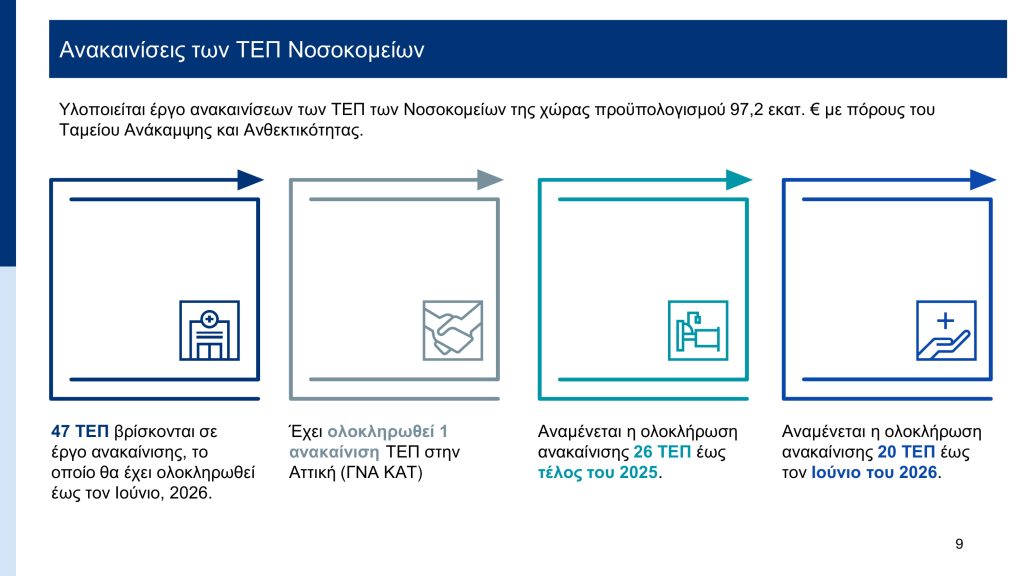 Ανακαινίσεις των ΤΕΠ Νοσοκομείων

Υλοποιείται έργο ανακαινίσεων των ΤΕΠ των Νοσοκομείων της χώρας προϋπολογισμού 97,2 εκατ. € με πόρους του Ταμείου Ανάκαμψης και Ανθεκτικότητας.

47 ΤΕΠ βρίσκονται σε έργο ανακαίνισης, το οποίο θα έχει ολοκληρωθεί έως τον Ιούνιο, 2026.

Έχει ολοκληρωθεί 1 ανακαίνιση ΤΕΠ στην Αττική (ΓΝΑ ΚΑΤ)

Αναμένεται η ολοκλήρωση ανακαίνισης 26 ΤΕΠ έως τέλος του 2025.

Αναμένεται η ολοκλήρωση ανακαίνισης 20 ΤΕΠ έως τον Ιούνιο του 2026.

9